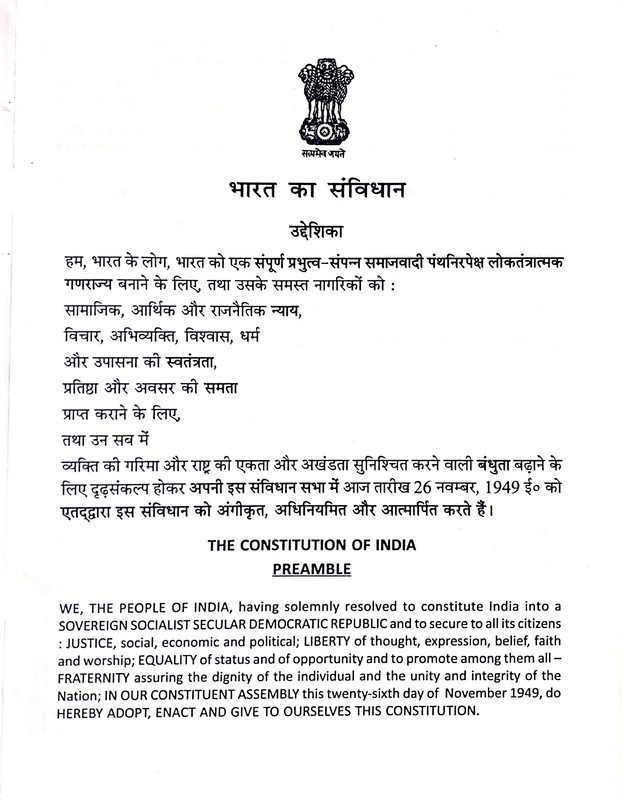 सत्यमेव जयते

भारत का संविधान

उद्देशिका

हम, भारत के लोग, भारत को एक संपूर्ण प्रभुत्व-संपन्न समाजवादी पंथनिरपेक्ष लोकतंत्रात्मक गणराज्य बनाने के लिए, तथा उसके समस्त नागरिकों को :

सामाजिक, आर्थिक और राजनैतिक न्याय,

विचार, अभिव्यक्ति, विश्वास, धर्म

और उपासना की स्वतंत्रता,

प्रतिष्ठा और अवसर की समता

प्राप्त कराने के लिए,

तथा उन सब में

व्यक्ति की गरिमा और राष्ट्र की एकता और अखंडता सुनिश्चित करने वाली बंधुता बढ़ाने के लिए दृढ़संकल्प होकर अपनी इस संविधान सभा में आज तारीख 26 नवम्बर, 1949 ई० को एतद्द्वारा इस संविधान को अंगीकृत, अधिनियमित और आत्मार्पित करते हैं।

THE CONSTITUTION OF INDIA

PREAMBLE

WE, THE PEOPLE OF INDIA, having solemnly resolved to constitute India into a SOVEREIGN SOCIALIST SECULAR DEMOCRATIC REPUBLIC and to secure to all its citizens : JUSTICE, social, economic and political; LIBERTY of thought, expression, belief, faith and worship; EQUALITY of status and of opportunity and to promote among them all – FRATERNITY assuring the dignity of the individual and the unity and integrity of the Nation; IN OUR CONSTITUENT ASSEMBLY this twenty-sixth day of November 1949, do HEREBY ADOPT, ENACT AND GIVE TO OURSELVES THIS CONSTITUTION.